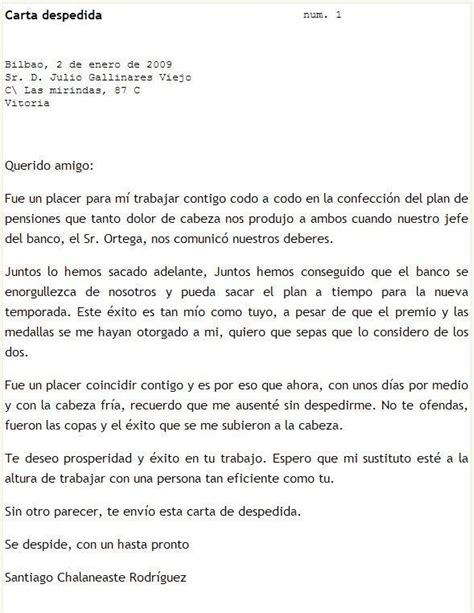 Carta despedida

num. 1

Bilbao, 2 de enero de 2009
Sr. D. Julio Gallinares Viejo
C\ Las mirindas, 87 C
Vitoria

Querido amigo:

Fue un placer para mí trabajar contigo codo a codo en la confección del plan de pensiones que tanto dolor de cabeza nos produjo a ambos cuando nuestro jefe del banco, el Sr. Ortega, nos comunicó nuestros deberes.

Juntos lo hemos sacado adelante, Juntos hemos conseguido que el banco se enorgullezca de nosotros y pueda sacar el plan a tiempo para la nueva temporada. Este éxito es tan mío como tuyo, a pesar de que el premio y las medallas se me hayan otorgado a mi, quiero que sepas que lo considero de los dos.

Fue un placer coincidir contigo y es por eso que ahora, con unos días por medio y con la cabeza fría, recuerdo que me ausenté sin despedirme. No te ofendas, fueron las copas y el éxito que se me subieron a la cabeza.

Te deseo prosperidad y éxito en tu trabajo. Espero que mi sustituto esté a la altura de trabajar con una persona tan eficiente como tu.

Sin otro parecer, te envío esta carta de despedida.

Se despide, con un hasta pronto

Santiago Chalaneaste Rodríguez